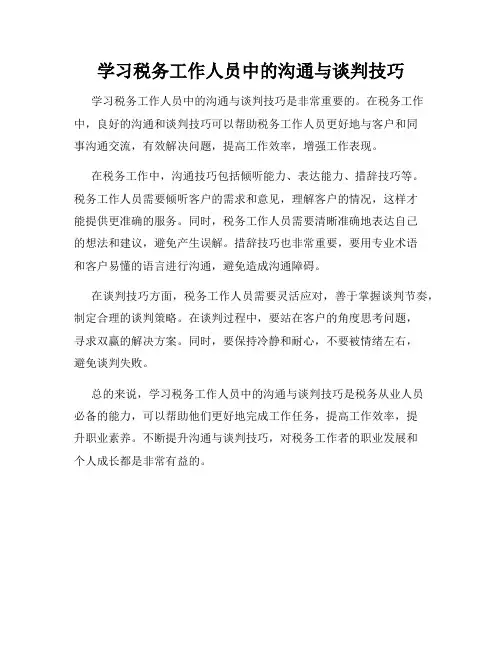 学习税务工作人员中的沟通与谈判技巧

学习税务工作人员中的沟通与谈判技巧是非常重要的。在税务工作中，良好的沟通和谈判技巧可以帮助税务工作人员更好地与客户和同事沟通交流，有效解决问题，提高工作效率，增强工作表现。

在税务工作中，沟通技巧包括倾听能力、表达能力、措辞技巧等。税务工作人员需要倾听客户的需求和意见，理解客户的情况，这样才能提供更准确的服务。同时，税务工作人员需要清晰准确地表达自己的想法和建议，避免产生误解。措辞技巧也非常重要，要用专业术语和客户易懂的语言进行沟通，避免造成沟通障碍。

在谈判技巧方面，税务工作人员需要灵活应对，善于掌握谈判节奏，制定合理的谈判策略。在谈判过程中，要站在客户的角度思考问题，寻求双赢的解决方案。同时，要保持冷静和耐心，不要被情绪左右，避免谈判失败。

总的来说，学习税务工作人员中的沟通与谈判技巧是税务从业人员必备的能力，可以帮助他们更好地完成工作任务，提高工作效率，提升职业素养。不断提升沟通与谈判技巧，对税务工作者的职业发展和个人成长都是非常有益的。